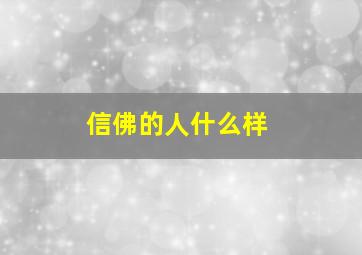 信佛的人什么样